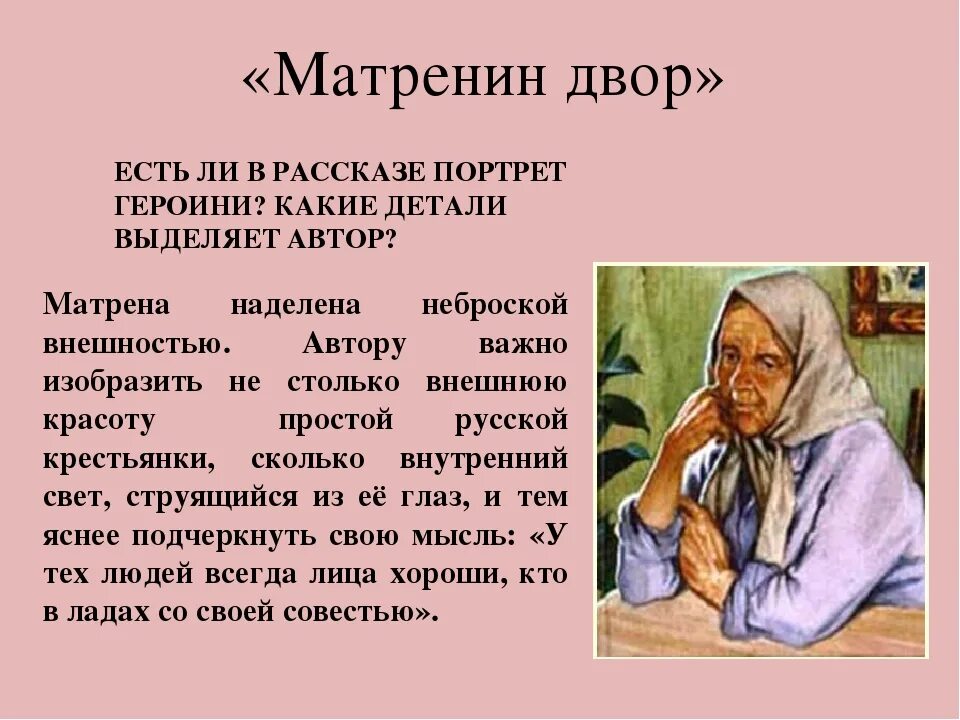 «Матренин двор»

ЕСТЬ ЛИ В РАССКАЗЕ ПОРТРЕТ ГЕРОИНИ? КАКИЕ ДЕТАЛИ ВЫДЕЛЯЕТ АВТОР?

Матрена наделена неброской внешностью. Автору важно изобразить не столько внешнюю красоту простой русской крестьянки, сколько внутренний свет, струящийся из её глаз, и тем яснее подчеркнуть свою мысль: «У тех людей всегда лица хороши, кто в ладах со своей совестью».